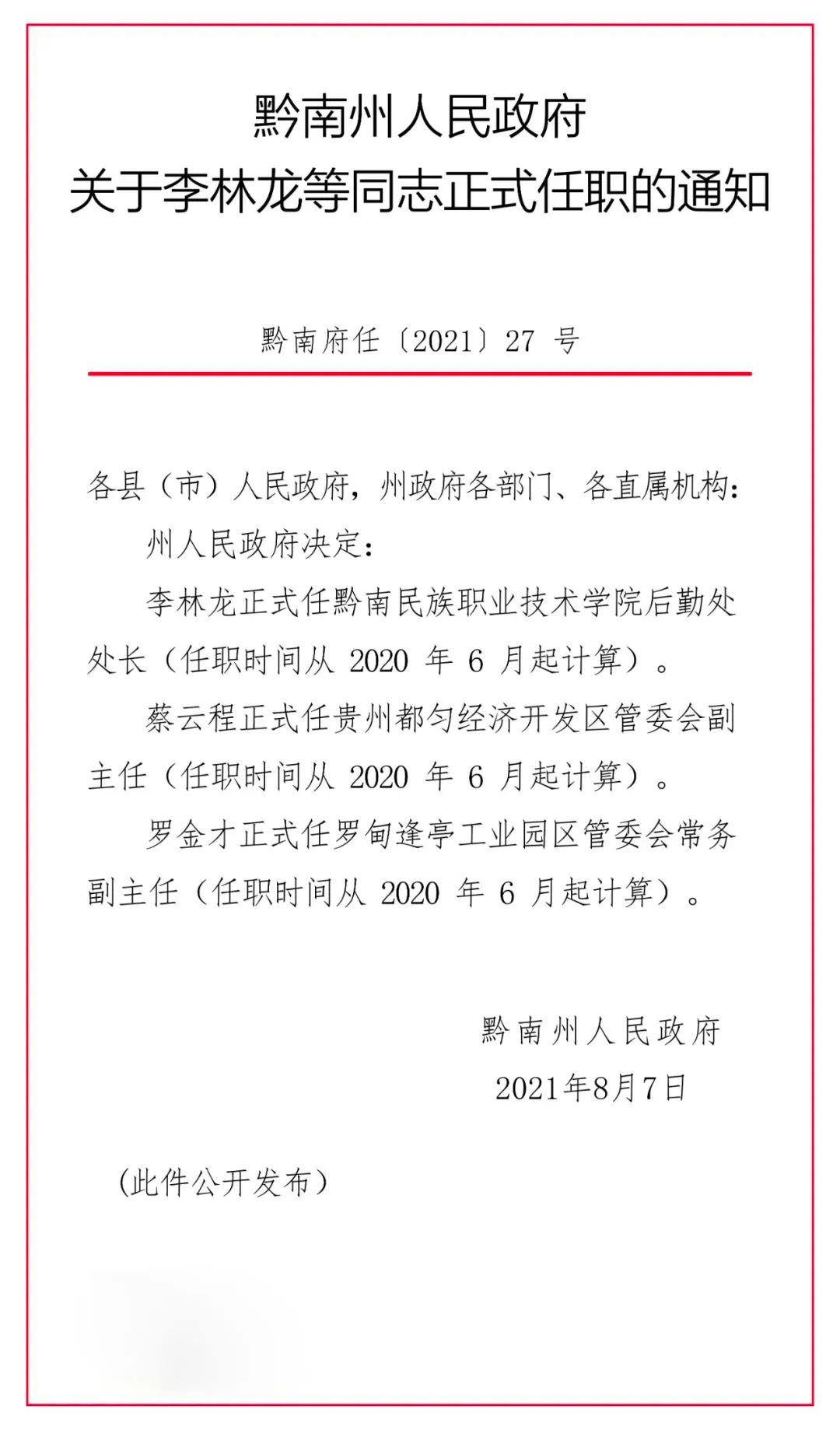 黔南州人民政府
关于李林龙等同志正式任职的通知

黔南府任〔2021〕27 号

各县（市）人民政府，州政府各部门、各直属机构：

州人民政府决定：

李林龙正式任黔南民族职业技术学院后勤处处长（任职时间从 2020 年 6 月起计算）。

蔡云程正式任贵州都匀经济开发区管委会副主任（任职时间从 2020 年 6 月起计算）。

罗金才正式任罗甸逢亭工业园区管委会常务副主任（任职时间从 2020 年 6 月起计算）。

黔南州人民政府
2021年8月7日

（此件公开发布）